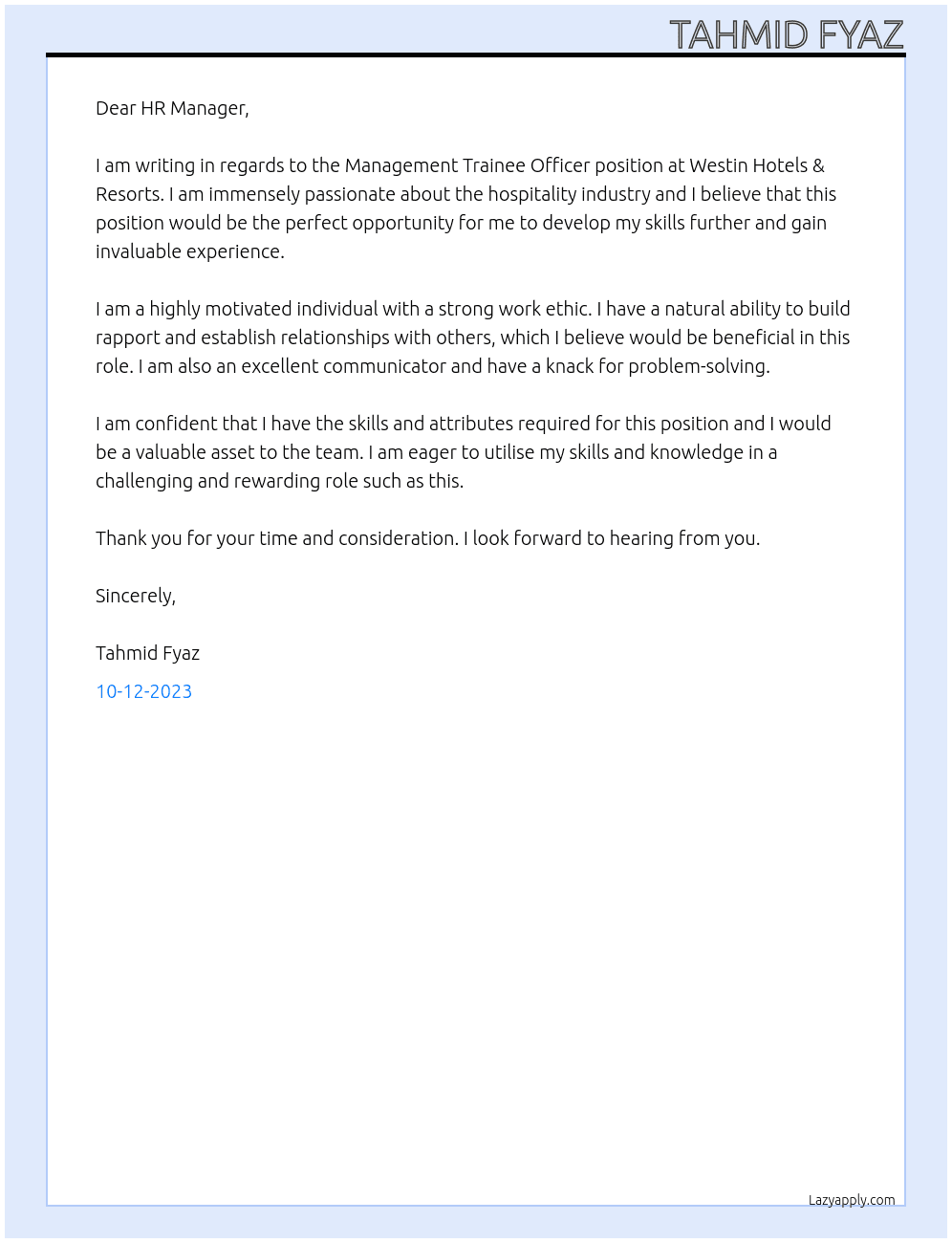 TAHMID FYAZ

Dear HR Manager,

I am writing in regards to the Management Trainee Officer position at Westin Hotels & Resorts. I am immensely passionate about the hospitality industry and I believe that this position would be the perfect opportunity for me to develop my skills further and gain invaluable experience.

I am a highly motivated individual with a strong work ethic. I have a natural ability to build rapport and establish relationships with others, which I believe would be beneficial in this role. I am also an excellent communicator and have a knack for problem-solving.

I am confident that I have the skills and attributes required for this position and I would be a valuable asset to the team. I am eager to utilise my skills and knowledge in a challenging and rewarding role such as this.

Thank you for your time and consideration. I look forward to hearing from you.

Sincerely,

Tahmid Fyaz
10-12-2023

Lazyapply.com